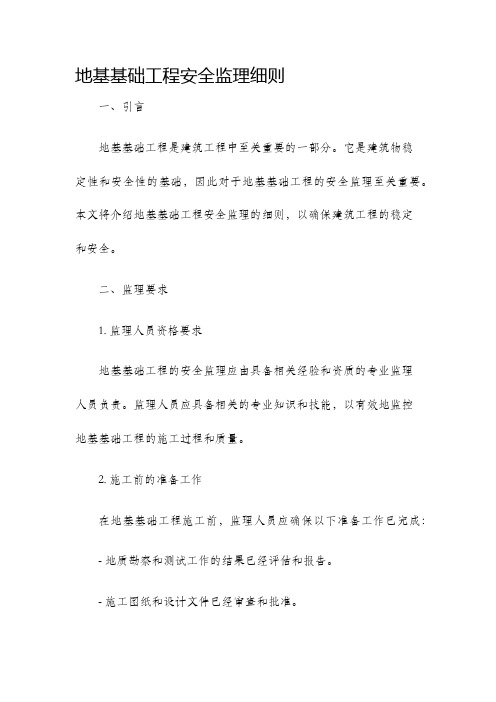 地基基础工程安全监理细则

一、引言

地基基础工程是建筑工程中至关重要的一部分。它是建筑物稳定性和安全性的基础，因此对于地基基础工程的安全监理至关重要。本文将介绍地基基础工程安全监理的细则，以确保建筑工程的稳定和安全。

二、监理要求

1. 监理人员资格要求

地基基础工程的安全监理应由具备相关经验和资质的专业监理人员负责。监理人员应具备相关的专业知识和技能，以有效地监控地基基础工程的施工过程和质量。

2. 施工前的准备工作

在地基基础工程施工前，监理人员应确保以下准备工作已完成：

- 地质勘察和测试工作的结果已经评估和报告。

- 施工图纸和设计文件已经审查和批准。